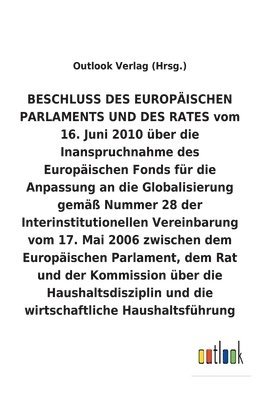 Outlook Verlag (Hrsg.)

BESCHLUSS DES EUROPÄISCHEN PARLAMENTS UND DES RATES vom 16. Juni 2010 über die Inanspruchnahme des Europäischen Fonds für die Anpassung an die Globalisierung gemäß Nummer 28 der Interinstitutionellen Vereinbarung vom 17. Mai 2006 zwischen dem Europäischen Parlament, dem Rat und der Kommission über die Haushaltsdisziplin und die wirtschaftliche Haushaltsführung

outlook